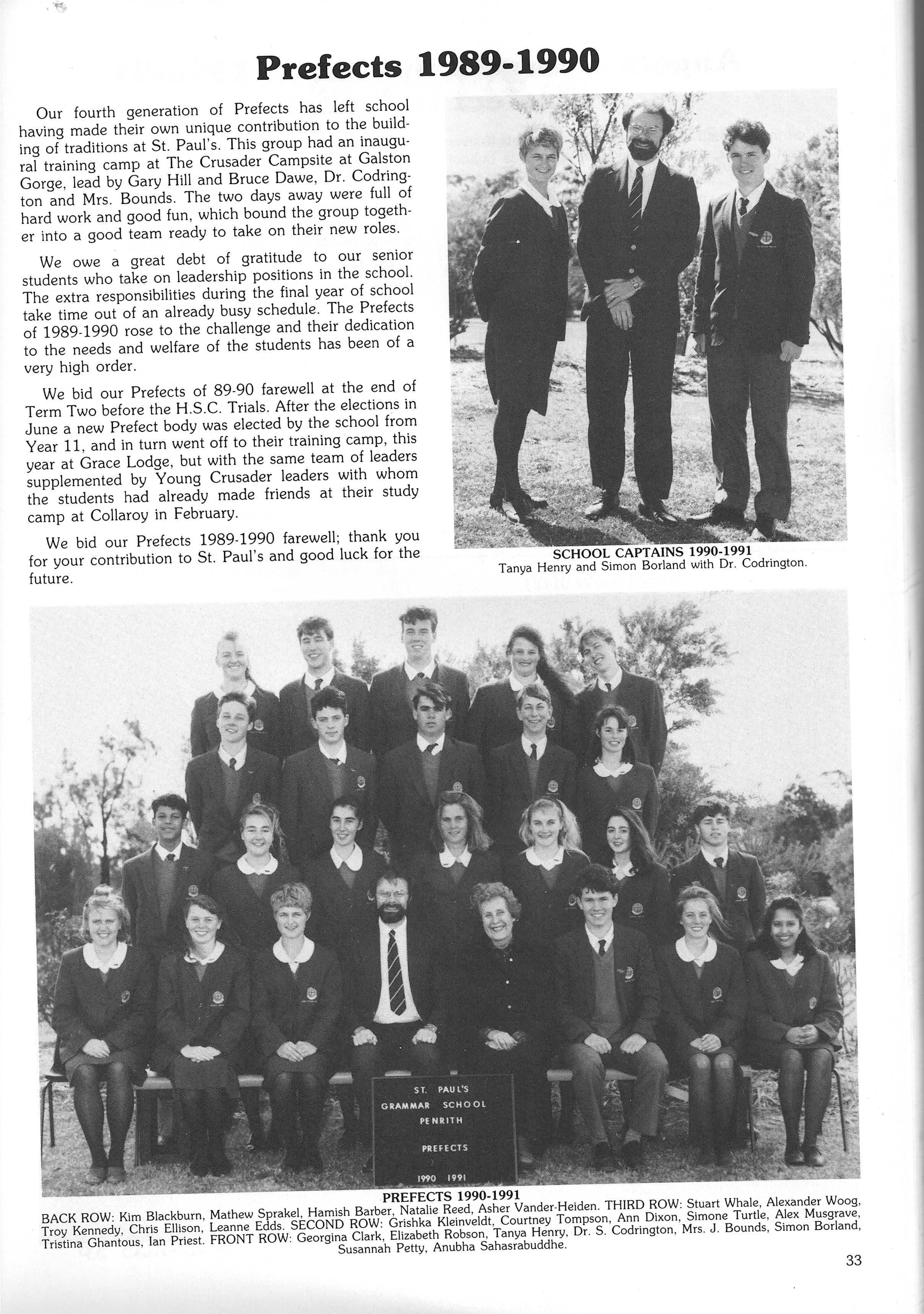 Prefects 1989-1990

Our fourth generation of Prefects has left school having made their own unique contribution to the building of traditions at St. Paul's. This group had an inaugural training camp at The Crusader Campsite at Galston Gorge, lead by Gary Hill and Bruce Dawe, Dr. Codrington and Mrs. Bounds. The two days away were full of hard work and good fun, which bound the group together into a good team ready to take on their new roles.

We owe a great debt of gratitude to our senior students who take on leadership positions in the school. The extra responsibilities during the final year of school take time out of an already busy schedule. The Prefects of 1989-1990 rose to the challenge and their dedication to the needs and welfare of the students has been of a very high order.

We bid our Prefects of 89-90 farewell at the end of Term Two before the H.S.C. Trials. After the elections in June a new Prefect body was elected by the school from Year 11, and in turn went off to their training camp, this year at Grace Lodge, but with the same team of leaders supplemented by Young Crusader leaders with whom the students had already made friends at their study camp at Collaroy in February.

We bid our Prefects 1989-1990 farewell; thank you for your contribution to St. Paul's and good luck for the future.

SCHOOL CAPTAINS 1990-1991
Tanya Henry and Simon Borland with Dr. Codrington.

ST. PAUL'S GRAMMAR SCHOOL PENRITH PREFECTS 1990 1991

PREFECTS 1990-1991
BACK ROW: Kim Blackburn, Mathew Sprakel, Hamish Barber, Natalie Reed, Asher Vander-Heiden. THIRD ROW: Stuart Whale, Alexander Woog, Troy Kennedy, Chris Ellison, Leanne Edds. SECOND ROW: Grishka Kleinveldt, Courtney Tompson, Ann Dixon, Simone Turtle, Alex Musgrave, Tristina Ghantous, Ian Priest. FRONT ROW: Georgina Clark, Elizabeth Robson, Tanya Henry, Dr. S. Codrington, Mrs. J. Bounds, Simon Borland, Susannah Petty, Anubha Sahasrabuddhe.

33